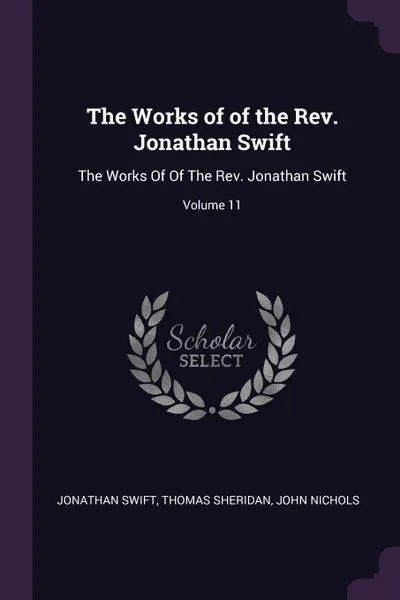 The Works of of the Rev. Jonathan Swift

The Works Of Of The Rev. Jonathan Swift

Volume 11

Scholar
SELECT

JONATHAN SWIFT, THOMAS SHERIDAN, JOHN NICHOLS